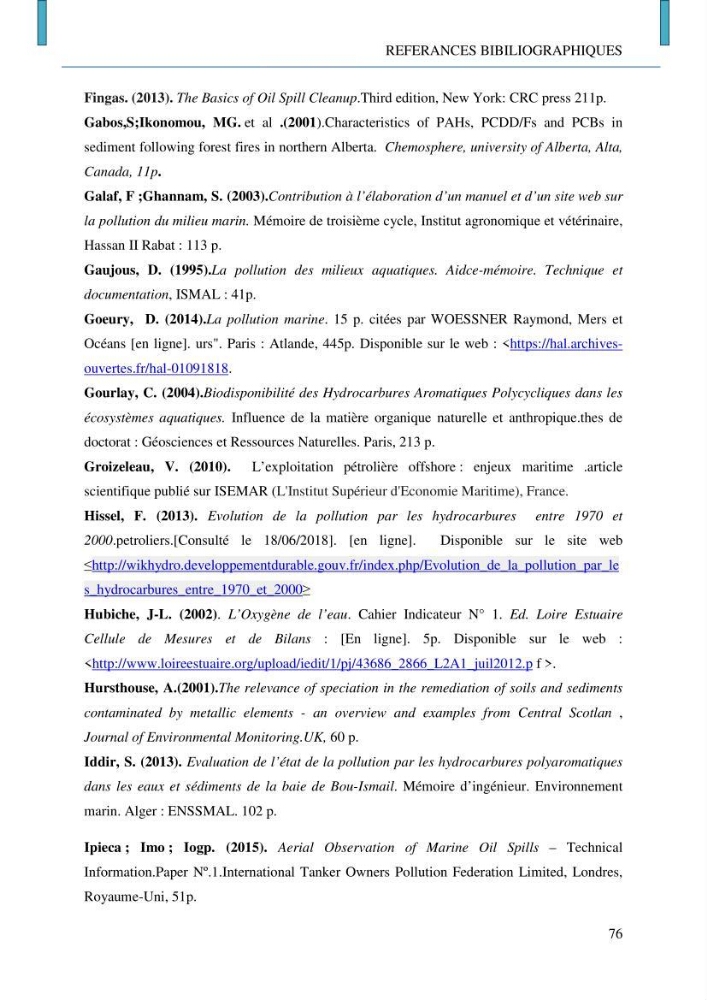 REFERANCES BIBILIOGRAPHIQUES

Fingas. (2013). The Basics of Oil Spill Cleanup.Third edition, New York: CRC press 211p.

Gabos,S;Ikonomou, MG. et al .(2001).Characteristics of PAHs, PCDD/Fs and PCBs in sediment following forest fires in northern Alberta. Chemosphere, university of Alberta, Alta, Canada, 11p.

Galaf, F ;Ghannam, S. (2003).Contribution à l'élaboration d'un manuel et d'un site web sur la pollution du milieu marin. Mémoire de troisième cycle, Institut agronomique et vétérinaire, Hassan II Rabat : 113 p.

Gaujous, D. (1995).La pollution des milieux aquatiques. Aidce-mémoire. Technique et documentation, ISMAL : 41p.

Goeury, D. (2014).La pollution marine. 15 p. citées par WOESSNER Raymond, Mers et Océans [en ligne]. urs". Paris : Atlande, 445p. Disponible sur le web : <https://hal.archives-ouvertes.fr/hal-01091818.

Gourlay, C. (2004).Biodisponibilité des Hydrocarbures Aromatiques Polycycliques dans les écosystèmes aquatiques. Influence de la matière organique naturelle et anthropique.thes de doctorat : Géosciences et Ressources Naturelles. Paris, 213 p.

Groizeleau, V. (2010). L'exploitation pétrolière offshore : enjeux maritime .article scientifique publié sur ISEMAR (L'Institut Supérieur d'Economie Maritime), France.

Hissel, F. (2013). Evolution de la pollution par les hydrocarbures entre 1970 et 2000.petroliers.[Consulté le 18/06/2018]. [en ligne]. Disponible sur le site web <http://wikhydro.developpementdurable.gouv.fr/index.php/Evolution_de_la_pollution_par_les_hydrocarbures_entre_1970_et_2000>

Hubiche, J-L. (2002). L'Oxygène de l'eau. Cahier Indicateur N° 1. Ed. Loire Estuaire Cellule de Mesures et de Bilans : [En ligne]. 5p. Disponible sur le web : <http://www.loireestuaire.org/upload/iedit/1/pj/43686_2866_L2A1_juil2012.p f >.

Hursthouse, A.(2001).The relevance of speciation in the remediation of soils and sediments contaminated by metallic elements - an overview and examples from Central Scotlan , Journal of Environmental Monitoring.UK, 60 p.

Iddir, S. (2013). Evaluation de l'état de la pollution par les hydrocarbures polyaromatiques dans les eaux et sédiments de la baie de Bou-Ismail. Mémoire d'ingénieur. Environnement marin. Alger : ENSSMAL. 102 p.

Ipieca ; Imo ; Iogp. (2015). Aerial Observation of Marine Oil Spills – Technical Information.Paper N°.1.International Tanker Owners Pollution Federation Limited, Londres, Royaume-Uni, 51p.

76